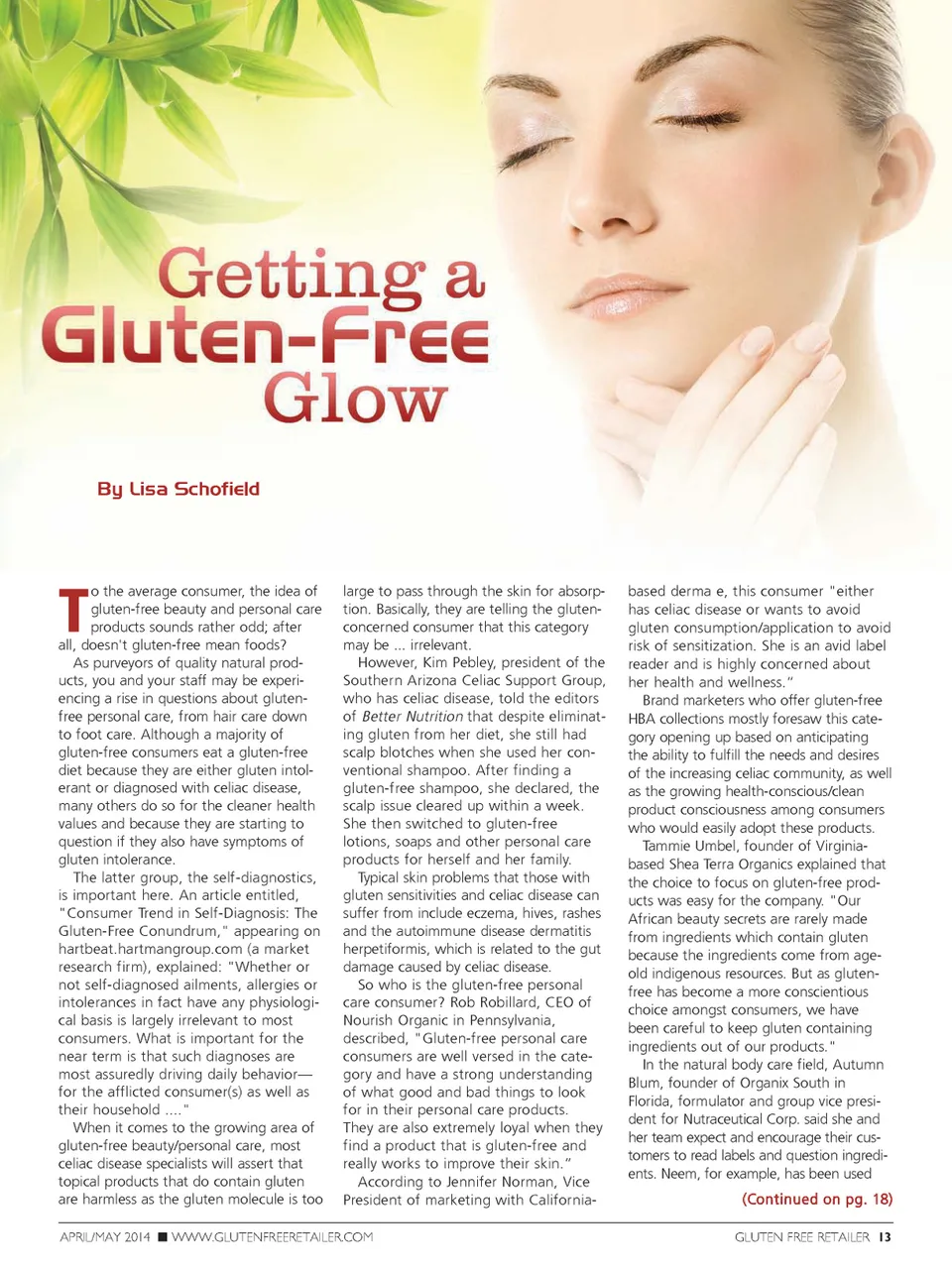 Getting a Gluten-Free Glow

By Lisa Schofield

To the average consumer, the idea of gluten-free beauty and personal care products sounds rather odd; after all, doesn't gluten-free mean foods?

As purveyors of quality natural products, you and your staff may be experiencing a rise in questions about gluten-free personal care, from hair care down to foot care. Although a majority of gluten-free consumers eat a gluten-free diet because they are either gluten intolerant or diagnosed with celiac disease, many others do so for the cleaner health values and because they are starting to question if they also have symptoms of gluten intolerance.

The latter group, the self-diagnostics, is important here. An article entitled, "Consumer Trend in Self-Diagnosis: The Gluten-Free Conundrum," appearing on hartbeat.hartmangroup.com (a market research firm), explained: "Whether or not self-diagnosed ailments, allergies or intolerances in fact have any physiological basis is largely irrelevant to most consumers. What is important for the near term is that such diagnoses are most assuredly driving daily behavior—for the afflicted consumer(s) as well as their household ...."

When it comes to the growing area of gluten-free beauty/personal care, most celiac disease specialists will assert that topical products that do contain gluten are harmless as the gluten molecule is too large to pass through the skin for absorption. Basically, they are telling the gluten-concerned consumer that this category may be ... irrelevant.

However, Kim Pebley, president of the Southern Arizona Celiac Support Group, who has celiac disease, told the editors of Better Nutrition that despite eliminating gluten from her diet, she still had scalp blotches when she used her conventional shampoo. After finding a gluten-free shampoo, she declared, the scalp issue cleared up within a week. She then switched to gluten-free lotions, soaps and other personal care products for herself and her family.

Typical skin problems that those with gluten sensitivities and celiac disease can suffer from include eczema, hives, rashes and the autoimmune disease dermatitis herpetiformis, which is related to the gut damage caused by celiac disease.

So who is the gluten-free personal care consumer? Rob Robillard, CEO of Nourish Organic in Pennsylvania, described, "Gluten-free personal care consumers are well versed in the category and have a strong understanding of what good and bad things to look for in their personal care products. They are also extremely loyal when they find a product that is gluten-free and really works to improve their skin."

According to Jennifer Norman, Vice President of marketing with California-based derma e, this consumer "either has celiac disease or wants to avoid gluten consumption/application to avoid risk of sensitization. She is an avid label reader and is highly concerned about her health and wellness."

Brand marketers who offer gluten-free HBA collections mostly foresaw this category opening up based on anticipating the ability to fulfill the needs and desires of the increasing celiac community, as well as the growing health-conscious/clean product consciousness among consumers who would easily adopt these products.

Tammie Umbel, founder of Virginia-based Shea Terra Organics explained that the choice to focus on gluten-free products was easy for the company. "Our African beauty secrets are rarely made from ingredients which contain gluten because the ingredients come from age-old indigenous resources. But as gluten-free has become a more conscientious choice amongst consumers, we have been careful to keep gluten containing ingredients out of our products."

In the natural body care field, Autumn Blum, founder of Organix South in Florida, formulator and group vice president for Nutraceutical Corp. said she and her team expect and encourage their customers to read labels and question ingredients. Neem, for example, has been used

(Continued on pg. 18)

APRIL/MAY 2014 ■ WWW.GLUTENFREERETAILER.COM

GLUTEN FREE RETAILER 13